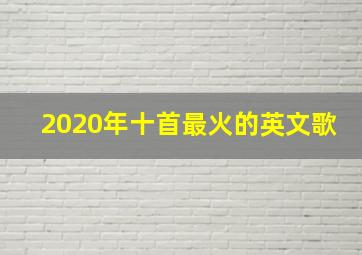 2020年十首最火的英文歌